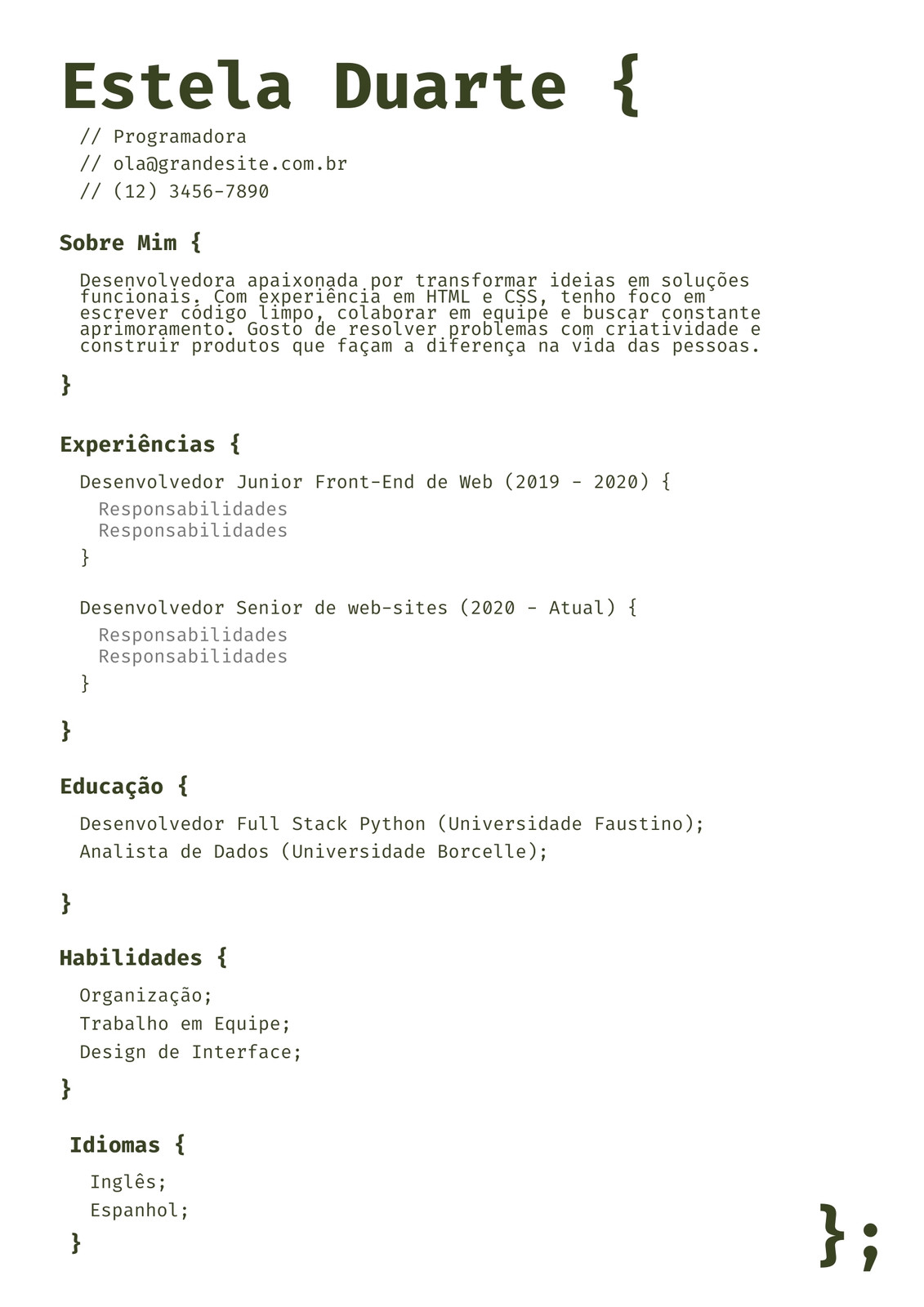 Estela Duarte {

// Programadora
// ola@grandesite.com.br
// (12) 3456-7890

Sobre Mim {

Desenvolvedora apaixonada por transformar ideias em soluções funcionais. Com experiência em HTML e CSS, tenho foco em escrever código limpo, colaborar em equipe e buscar constante aprimoramento. Gosto de resolver problemas com criatividade e construir produtos que façam a diferença na vida das pessoas.

}

Experiências {

Desenvolvedor Junior Front-End de Web (2019 - 2020) {
Responsabilidades
Responsabilidades
}

Desenvolvedor Senior de web-sites (2020 - Atual) {
Responsabilidades
Responsabilidades
}

}

Educação {

Desenvolvedor Full Stack Python (Universidade Faustino);
Analista de Dados (Universidade Borcelle);

}

Habilidades {

Organização;
Trabalho em Equipe;
Design de Interface;

}

Idiomas {

Inglês;
Espanhol;

}

};